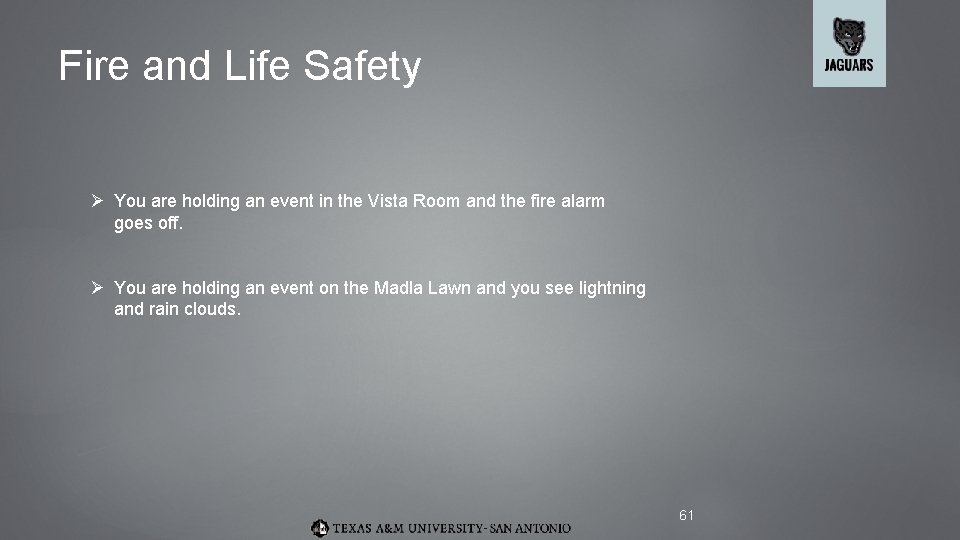 Fire and Life Safety

JAGUARS

➢ You are holding an event in the Vista Room and the fire alarm goes off.

➢ You are holding an event on the Madla Lawn and you see lightning and rain clouds.

61

TEXAS A&M UNIVERSITY-SAN ANTONIO